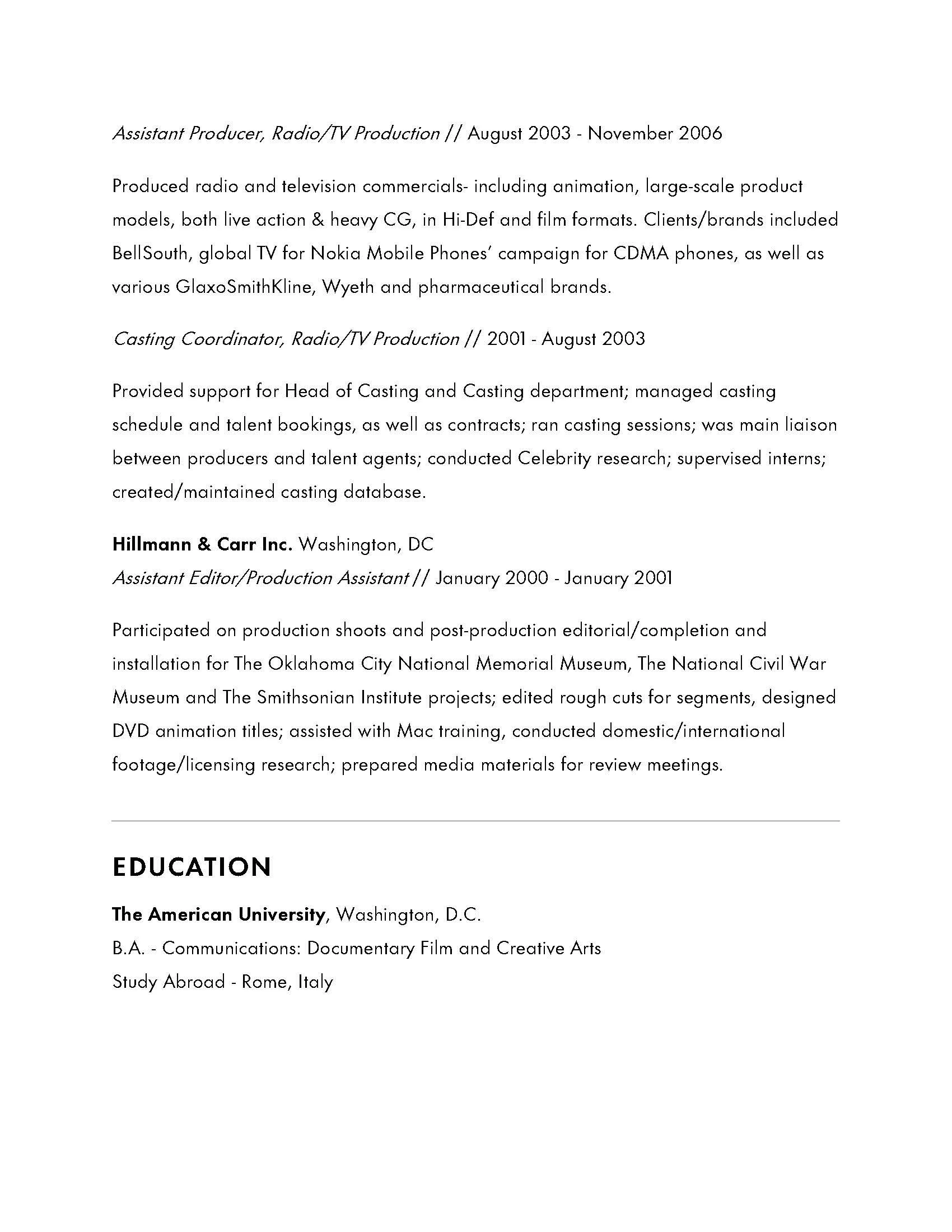 Assistant Producer, Radio/TV Production // August 2003 - November 2006

Produced radio and television commercials- including animation, large-scale product models, both live action & heavy CG, in Hi-Def and film formats. Clients/brands included BellSouth, global TV for Nokia Mobile Phones' campaign for CDMA phones, as well as various GlaxoSmithKline, Wyeth and pharmaceutical brands.

Casting Coordinator, Radio/TV Production // 2001 - August 2003

Provided support for Head of Casting and Casting department; managed casting schedule and talent bookings, as well as contracts; ran casting sessions; was main liaison between producers and talent agents; conducted Celebrity research; supervised interns; created/maintained casting database.

Hillmann & Carr Inc. Washington, DC
Assistant Editor/Production Assistant // January 2000 - January 2001

Participated on production shoots and post-production editorial/completion and installation for The Oklahoma City National Memorial Museum, The National Civil War Museum and The Smithsonian Institute projects; edited rough cuts for segments, designed DVD animation titles; assisted with Mac training, conducted domestic/international footage/licensing research; prepared media materials for review meetings.

EDUCATION

The American University, Washington, D.C.
B.A. - Communications: Documentary Film and Creative Arts
Study Abroad - Rome, Italy